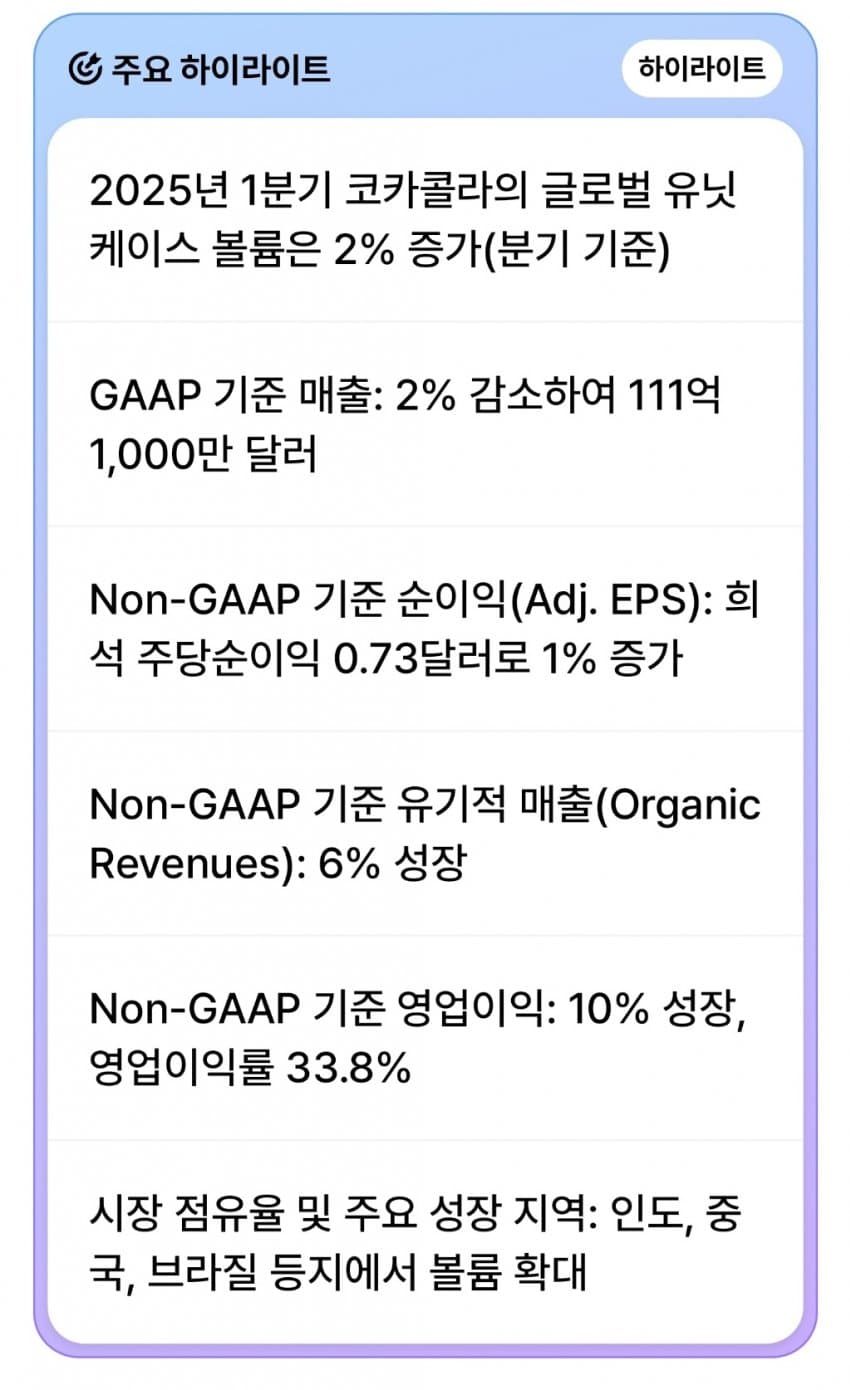 주요 하이라이트

하이라이트

2025년 1분기 코카콜라의 글로벌 유닛 케이스 볼륨은 2% 증가(분기 기준)

GAAP 기준 매출: 2% 감소하여 111억 1,000만 달러

Non-GAAP 기준 순이익(Adj. EPS): 희석 주당순이익 0.73달러로 1% 증가

Non-GAAP 기준 유기적 매출(Organic Revenues): 6% 성장

Non-GAAP 기준 영업이익: 10% 성장, 영업이익률 33.8%

시장 점유율 및 주요 성장 지역: 인도, 중국, 브라질 등지에서 볼륨 확대